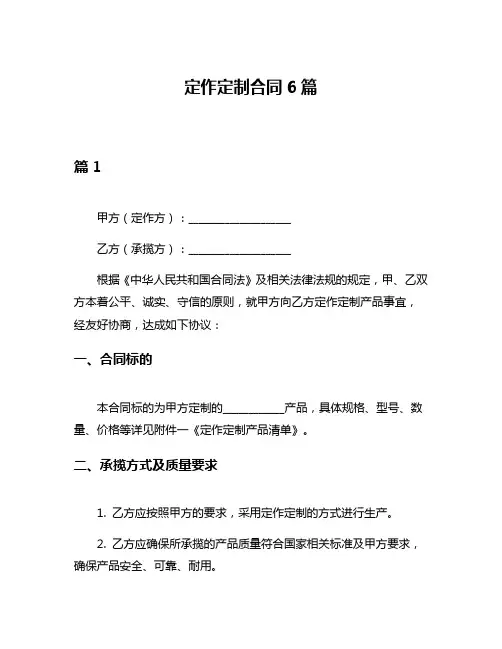 定作定制合同 6 篇

篇 1

甲方（定作方）：__________________

乙方（承揽方）：__________________

根据《中华人民共和国合同法》及相关法律法规的规定，甲、乙双方本着公平、诚实、守信的原则，就甲方向乙方定作定制产品事宜，经友好协商，达成如下协议：

一、合同标的

本合同标的为甲方定制的__________产品，具体规格、型号、数量、价格等详见附件一《定作定制产品清单》。

二、承揽方式及质量要求

1. 乙方应按照甲方的要求，采用定作定制的方式进行生产。

2. 乙方应确保所承揽的产品质量符合国家相关标准及甲方要求，确保产品安全、可靠、耐用。